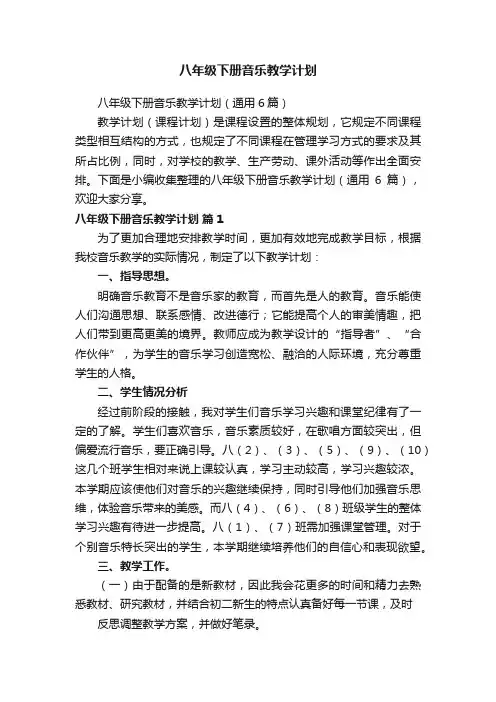 八年级下册音乐教学计划

八年级下册音乐教学计划（通用6篇）

教学计划（课程计划）是课程设置的整体规划，它规定不同课程类型相互结构的方式，也规定了不同课程在管理学习方式的要求及其所占比例，同时，对学校的教学、生产劳动、课外活动等作出全面安排。下面是小编收集整理的八年级下册音乐教学计划（通用 6 篇），欢迎大家分享。

八年级下册音乐教学计划 篇1

为了更加合理地安排教学时间，更加有效地完成教学目标，根据我校音乐教学的实际情况，制定了以下教学计划：

一、指导思想。

明确音乐教育不是音乐家的教育，而首先是人的教育。音乐能使人们沟通思想、联系感情、改进德行；它能提高个人的审美情趣，把人们带到更高更美的境界。教师应成为教学设计的“指导者”、“合作伙伴”，为学生的音乐学习创造宽松、融洽的人际环境，充分尊重学生的人格。

二、学生情况分析

经过前阶段的接触，我对学生们音乐学习兴趣和课堂纪律有了一定的了解。学生们喜欢音乐，音乐素质较好，在歌唱方面较突出，但偏爱流行音乐，要正确引导。八（2）、（3）、（5）、（9）、（10）这几个班学生相对来说上课较认真，学习主动较高，学习兴趣较浓。本学期应该使他们对音乐的兴趣继续保持，同时引导他们加强音乐思维，体验音乐带来的美感。而八（4）、（6）、（8）班级学生的整体学习兴趣有待进一步提高。八（1）、（7）班需加强课堂管理。对于个别音乐特长突出的学生，本学期继续培养他们的自信心和表现欲望。

三、教学工作。

（一）由于配备的是新教材，因此我会花更多的时间和精力去熟悉教材、研究教材，并结合初二新生的特点认真备好每一节课，及时

反思调整教学方案，并做好笔录。